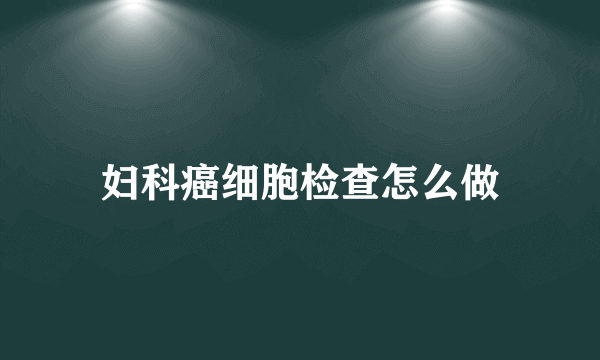 妇科癌细胞检查怎么做